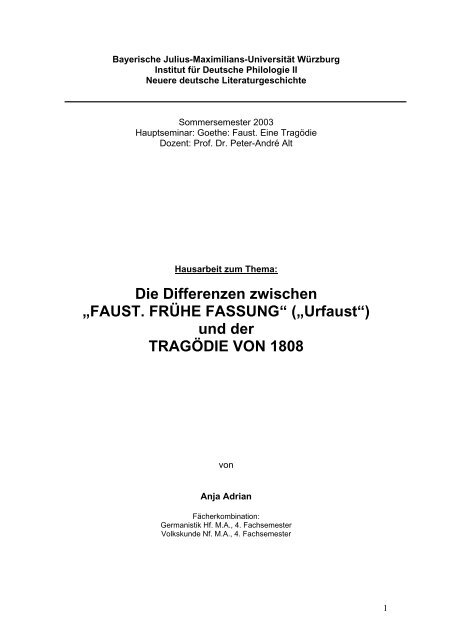 Bayerische Julius-Maximilians-Universität Würzburg
Institut für Deutsche Philologie II
Neuere deutsche Literaturgeschichte

Sommersemester 2003
Hauptseminar: Goethe: Faust. Eine Tragödie
Dozent: Prof. Dr. Peter-André Alt

Hausarbeit zum Thema:

Die Differenzen zwischen
„FAUST. FRÜHE FASSUNG“ („Urfaust“)
und der
TRAGÖDIE VON 1808

von

Anja Adrian

Fächerkombination:
Germanistik Hf. M.A., 4. Fachsemester
Volkskunde Nf. M.A., 4. Fachsemester

1